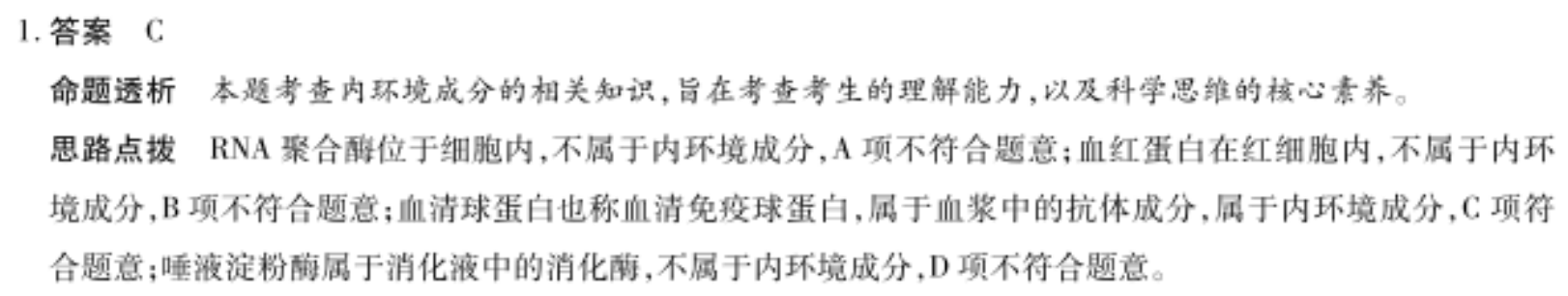 1. 答案　C

命题透析　本题考查内环境成分的相关知识，旨在考查考生的理解能力，以及科学思维的核心素养。

思路点拨　RNA 聚合酶位于细胞内，不属于内环境成分，A 项不符合题意；血红蛋白在红细胞内，不属于内环境成分，B 项不符合题意；血清球蛋白也称血清免疫球蛋白，属于血浆中的抗体成分，属于内环境成分，C 项符合题意；唾液淀粉酶属于消化液中的消化酶，不属于内环境成分，D 项不符合题意。